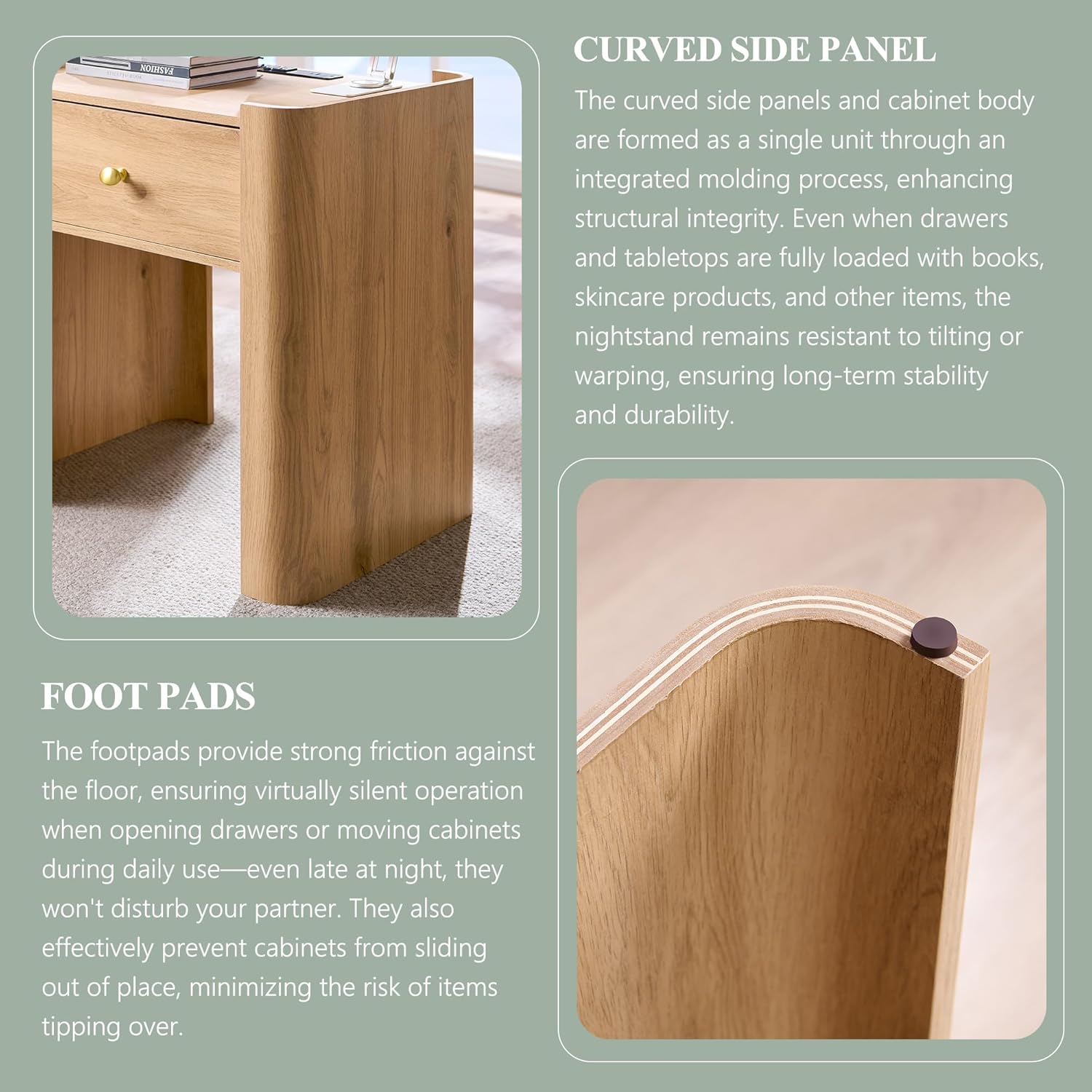 CURVED SIDE PANEL

The curved side panels and cabinet body are formed as a single unit through an integrated molding process, enhancing structural integrity. Even when drawers and tabletops are fully loaded with books, skincare products, and other items, the nightstand remains resistant to tilting or warping, ensuring long-term stability and durability.

FOOT PADS

The footpads provide strong friction against the floor, ensuring virtually silent operation when opening drawers or moving cabinets during daily use—even late at night, they won't disturb your partner. They also effectively prevent cabinets from sliding out of place, minimizing the risk of items tipping over.